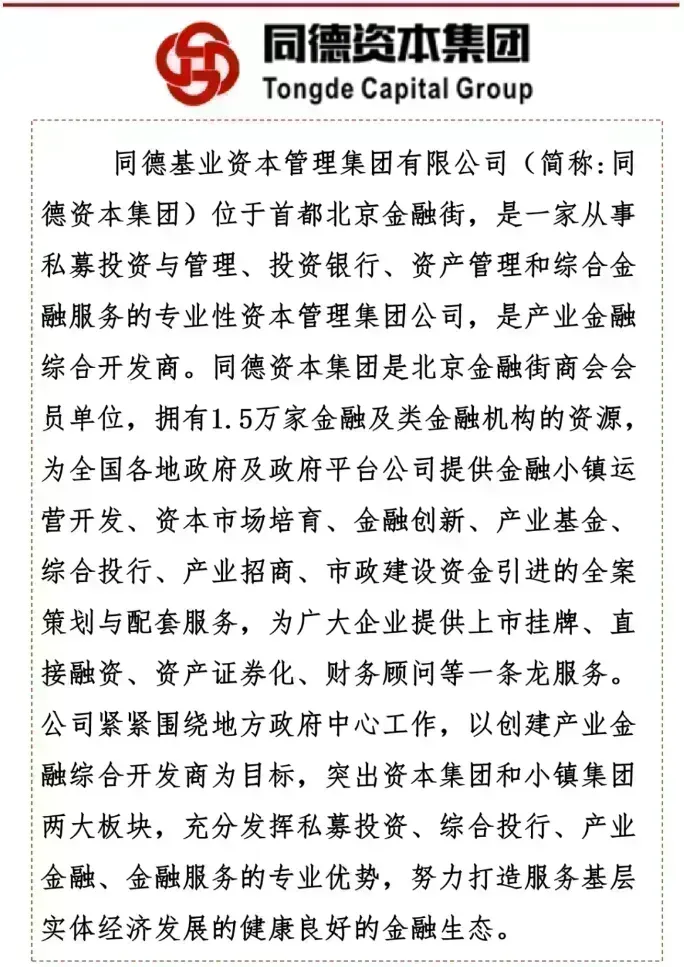 同德资本集团
Tongde Capital Group

同德基业资本管理集团有限公司（简称:同德资本集团）位于首都北京金融街，是一家从事私募投资与管理、投资银行、资产管理和综合金融服务的专业性资本管理集团公司，是产业金融综合开发商。同德资本集团是北京金融街商会会员单位，拥有1.5万家金融及类金融机构的资源，为全国各地政府及政府平台公司提供金融小镇运营开发、资本市场培育、金融创新、产业基金、综合投行、产业招商、市政建设资金引进的全案策划与配套服务，为广大企业提供上市挂牌、直接融资、资产证券化、财务顾问等一条龙服务。公司紧紧围绕地方政府中心工作，以创建产业金融综合开发商为目标，突出资本集团和小镇集团两大板块，充分发挥私募投资、综合投行、产业金融、金融服务的专业优势，努力打造服务基层实体经济发展的健康良好的金融生态。